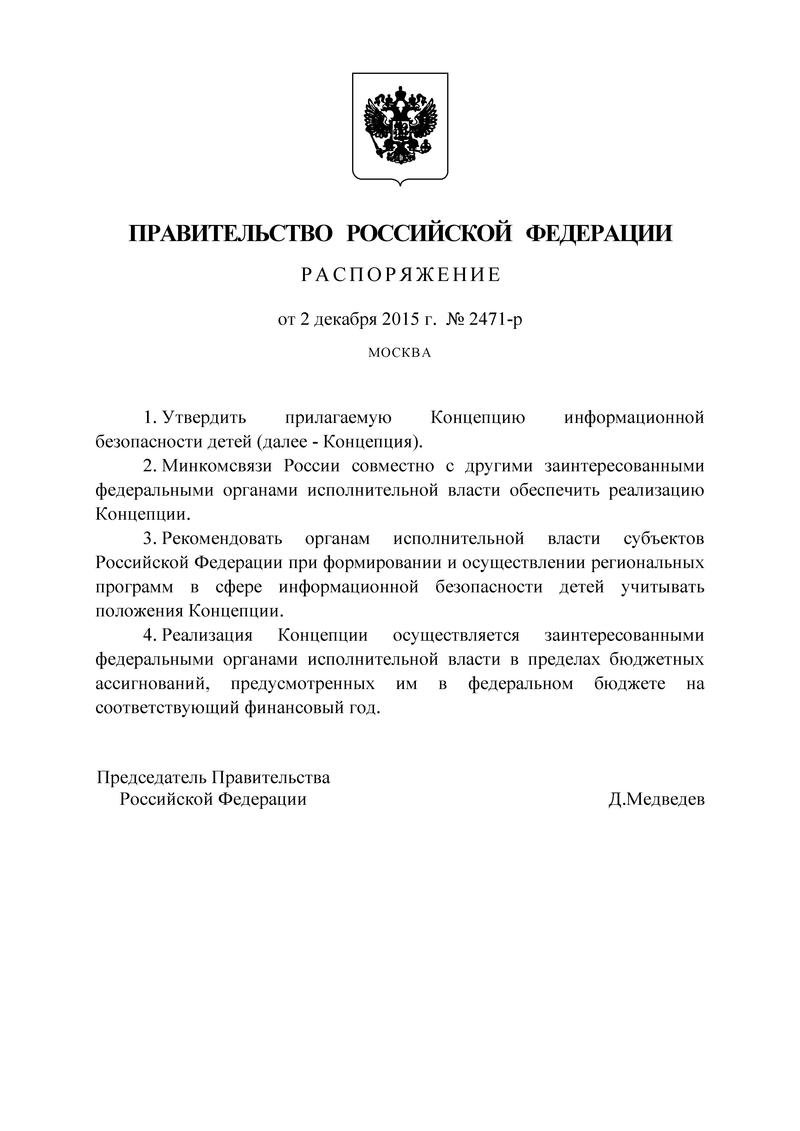 ПРАВИТЕЛЬСТВО РОССИЙСКОЙ ФЕДЕРАЦИИ

РАСПОРЯЖЕНИЕ

от 2 декабря 2015 г. № 2471-р

МОСКВА

1. Утвердить прилагаемую Концепцию информационной безопасности детей (далее - Концепция).

2. Минкомсвязи России совместно с другими заинтересованными федеральными органами исполнительной власти обеспечить реализацию Концепции.

3. Рекомендовать органам исполнительной власти субъектов Российской Федерации при формировании и осуществлении региональных программ в сфере информационной безопасности детей учитывать положения Концепции.

4. Реализация Концепции осуществляется заинтересованными федеральными органами исполнительной власти в пределах бюджетных ассигнований, предусмотренных им в федеральном бюджете на соответствующий финансовый год.

Председатель Правительства
Российской Федерации

Д.Медведев